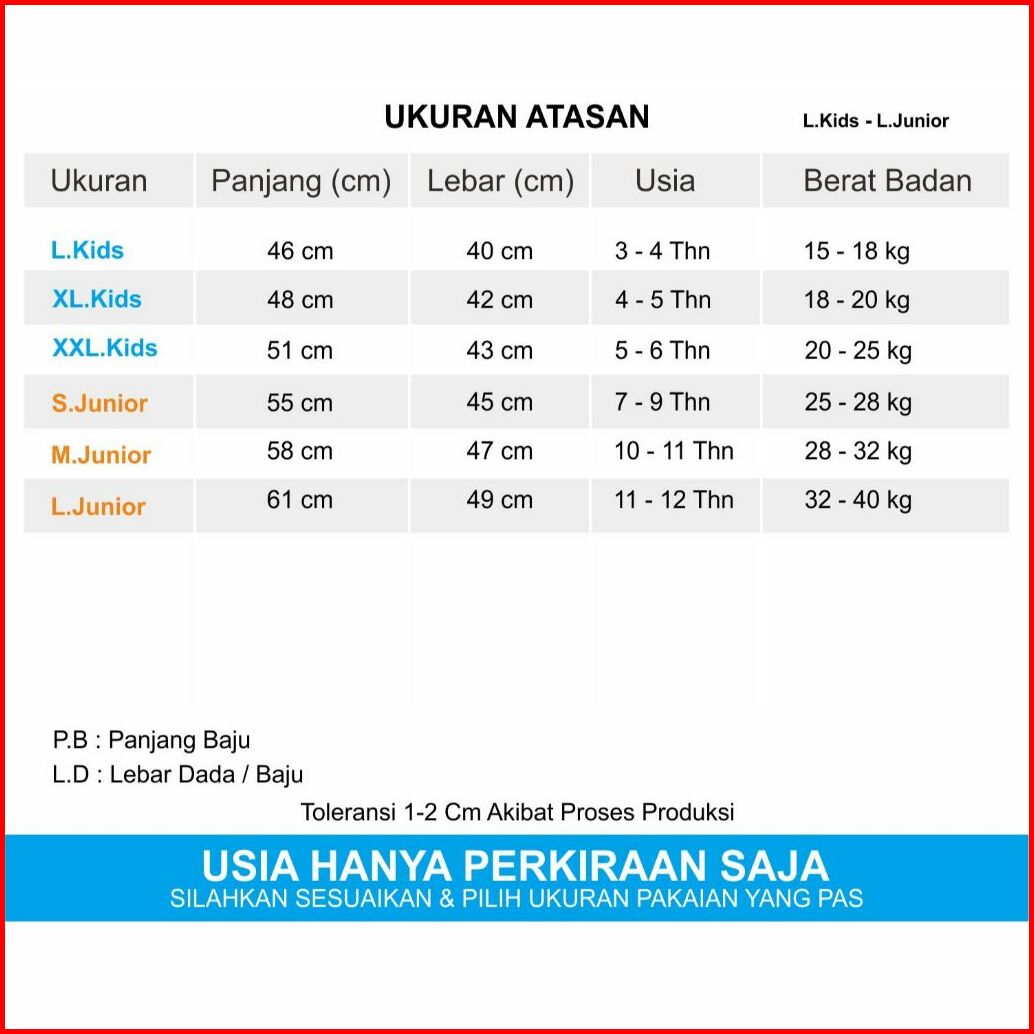 UKURAN ATASAN

L.Kids - L.Junior

| Ukuran | Panjang (cm) | Lebar (cm) | Usia | Berat Badan |
|---|---|---|---|---|
| L.Kids | 46 cm | 40 cm | 3 - 4 Thn | 15 - 18 kg |
| XL.Kids | 48 cm | 42 cm | 4 - 5 Thn | 18 - 20 kg |
| XXL.Kids | 51 cm | 43 cm | 5 - 6 Thn | 20 - 25 kg |
| S.Junior | 55 cm | 45 cm | 7 - 9 Thn | 25 - 28 kg |
| M.Junior | 58 cm | 47 cm | 10 - 11 Thn | 28 - 32 kg |
| L.Junior | 61 cm | 49 cm | 11 - 12 Thn | 32 - 40 kg |

P.B : Panjang Baju
L.D : Lebar Dada / Baju

Toleransi 1-2 Cm Akibat Proses Produksi

USIA HANYA PERKIRAAN SAJA
SILAHKAN SESUAIKAN & PILIH UKURAN PAKAIAN YANG PAS